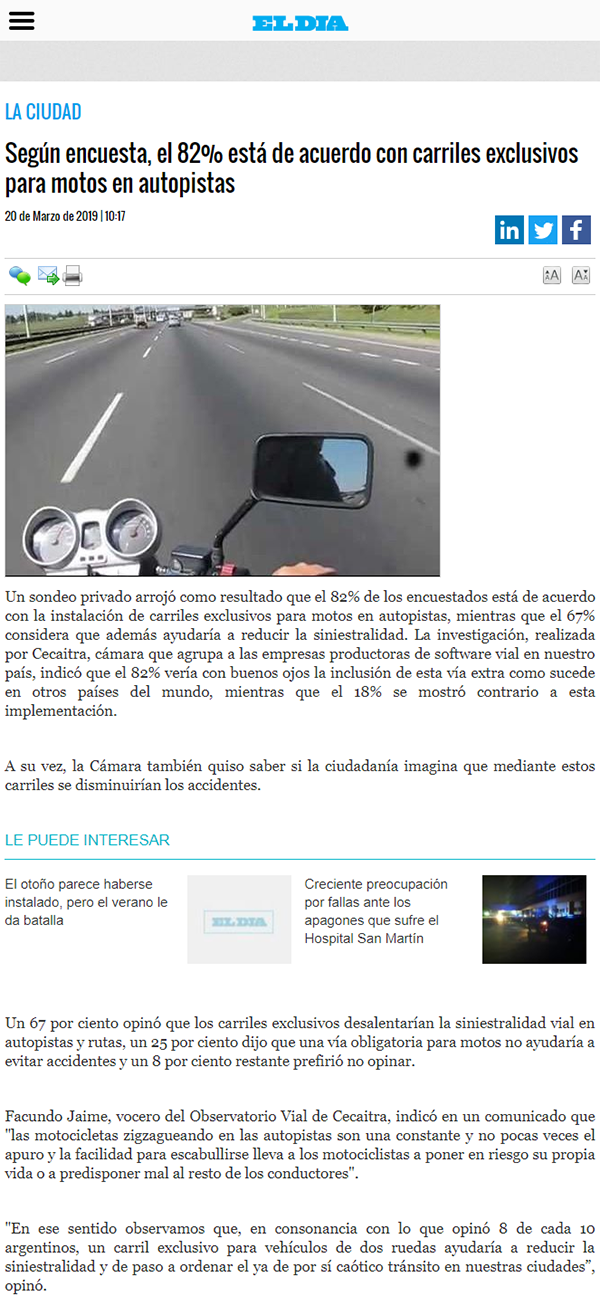 EL DIA

LA CIUDAD

Según encuesta, el 82% está de acuerdo con carriles exclusivos para motos en autopistas

20 de Marzo de 2019 | 10:17

Un sondeo privado arrojó como resultado que el 82% de los encuestados está de acuerdo con la instalación de carriles exclusivos para motos en autopistas, mientras que el 67% considera que además ayudaría a reducir la siniestralidad. La investigación, realizada por Cecaitra, cámara que agrupa a las empresas productoras de software vial en nuestro país, indicó que el 82% vería con buenos ojos la inclusión de esta vía extra como sucede en otros países del mundo, mientras que el 18% se mostró contrario a esta implementación.

A su vez, la Cámara también quiso saber si la ciudadanía imagina que mediante estos carriles se disminuirían los accidentes.

LE PUEDE INTERESAR

El otoño parece haberse instalado, pero el verano le da batalla

EL DIA

Creciente preocupación por fallas ante los apagones que sufre el Hospital San Martín

Un 67 por ciento opinó que los carriles exclusivos desalentarían la siniestralidad vial en autopistas y rutas, un 25 por ciento dijo que una vía obligatoria para motos no ayudaría a evitar accidentes y un 8 por ciento restante prefirió no opinar.

Facundo Jaime, vocero del Observatorio Vial de Cecaitra, indicó en un comunicado que "las motocicletas zigzagueando en las autopistas son una constante y no pocas veces el apuro y la facilidad para escabullirse lleva a los motociclistas a poner en riesgo su propia vida o a predisponer mal al resto de los conductores".

"En ese sentido observamos que, en consonancia con lo que opinó 8 de cada 10 argentinos, un carril exclusivo para vehículos de dos ruedas ayudaría a reducir la siniestralidad y de paso a ordenar el ya de por sí caótico tránsito en nuestras ciudades", opinó.